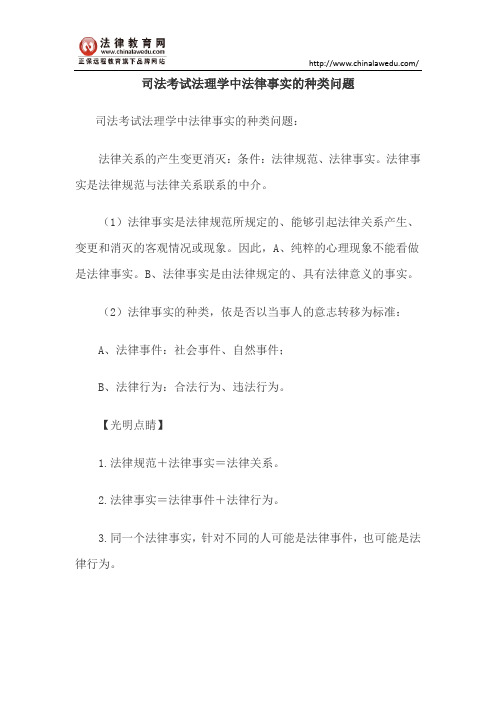 法律教育网
www.chinalawedu.com
正保远程教育旗下品牌网站

http://www.chinalawedu.com/

司法考试法理学中法律事实的种类问题

司法考试法理学中法律事实的种类问题：

法律关系的产生变更消灭：条件：法律规范、法律事实。法律事实是法律规范与法律关系联系的中介。

（1）法律事实是法律规范所规定的、能够引起法律关系产生、变更和消灭的客观情况或现象。因此，A、纯粹的心理现象不能看做是法律事实。B、法律事实是由法律规定的、具有法律意义的事实。

（2）法律事实的种类，依是否以当事人的意志转移为标准：

A、法律事件：社会事件、自然事件；

B、法律行为：合法行为、违法行为。

【光明点睛】

1.法律规范＋法律事实＝法律关系。

2.法律事实＝法律事件＋法律行为。

3.同一个法律事实，针对不同的人可能是法律事件，也可能是法律行为。